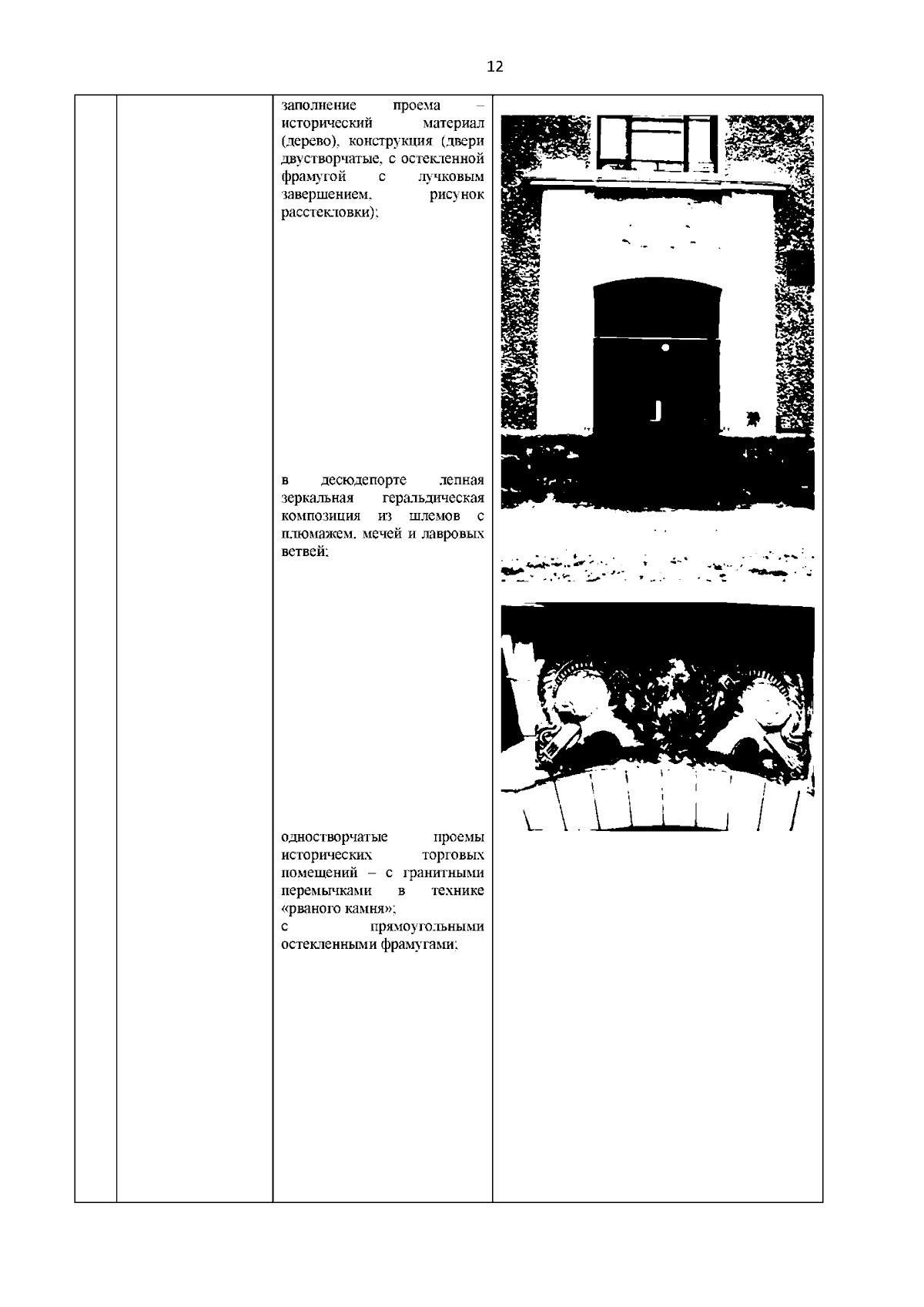 12

заполнение проема – исторический материал (дерево), конструкция (двери двустворчатые, с остекленной фрамугой с лучковым завершением, рисунок расстекловки);

в десюдепорте лепная зеркальная геральдическая композиция из шлемов с плюмажем, мечей и лавровых ветвей;

одностворчатые проемы исторических торговых помещений – с гранитными перемычками в технике «рваного камня»;
с прямоугольными остекленными фрамугами;